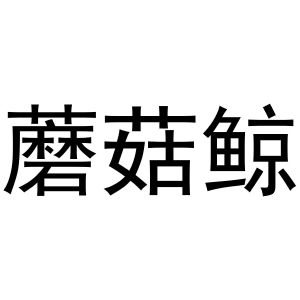 蘑菇鲸